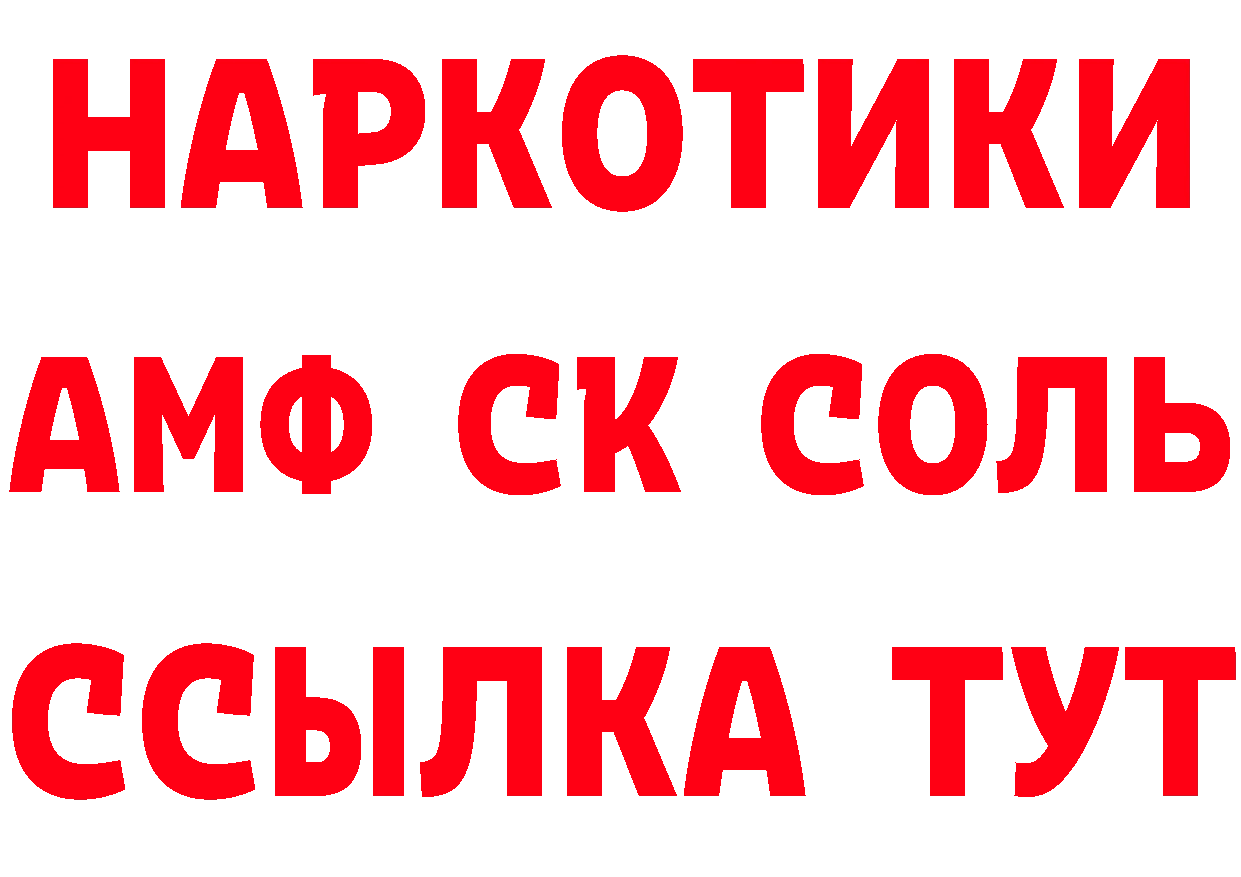 НАРКОТИКИ

АМФ СК СОЛЬ

ССЫЛКА ТУТ